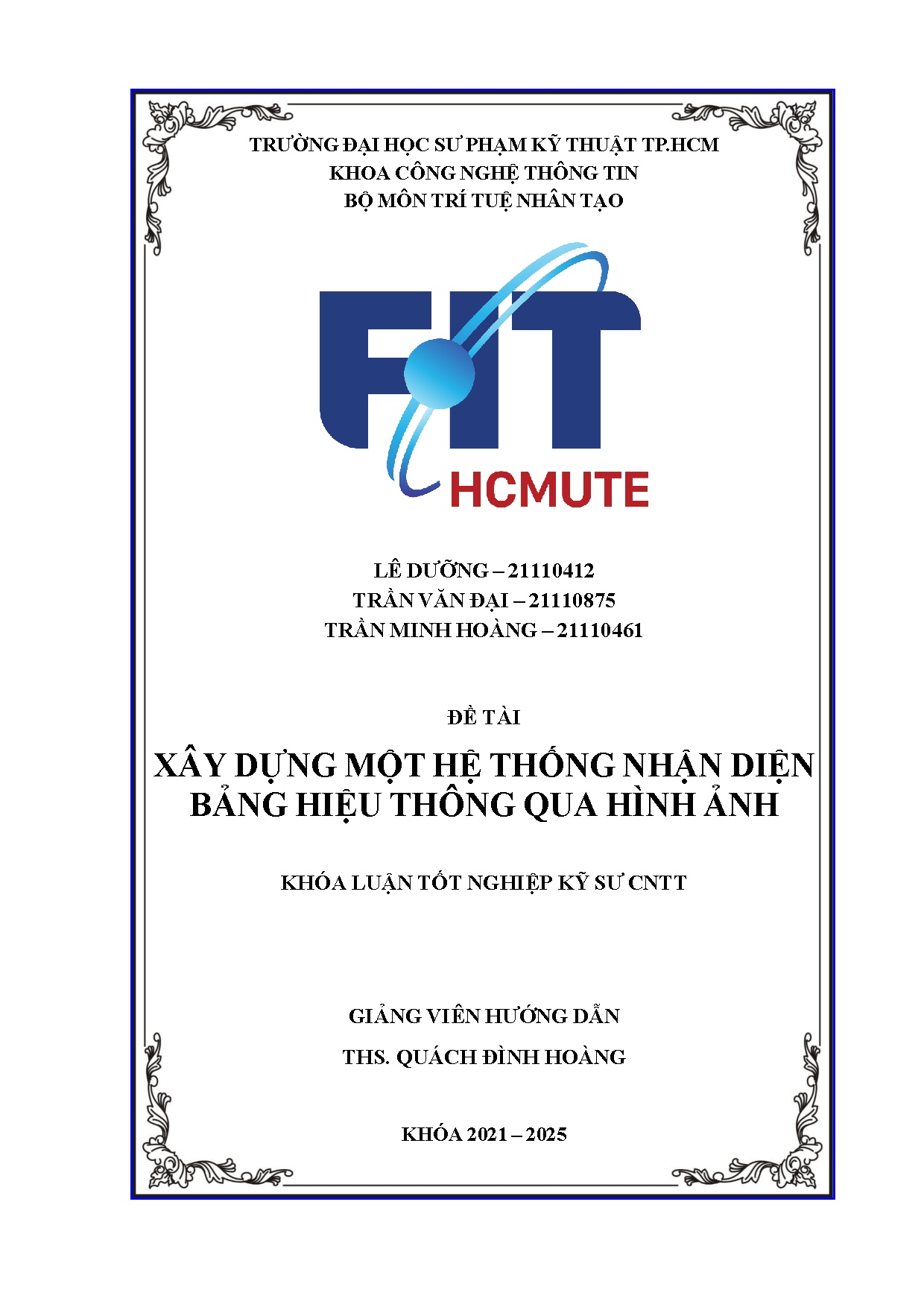 TRƯỜNG ĐẠI HỌC SƯ PHẠM KỸ THUẬT TP.HCM
KHOA CÔNG NGHỆ THÔNG TIN
BỘ MÔN TRÍ TUỆ NHÂN TẠO

FIT
HCMUTE

LÊ DƯỠNG – 21110412
TRẦN VĂN ĐẠI – 21110875
TRẦN MINH HOÀNG – 21110461

ĐỀ TÀI

XÂY DỰNG MỘT HỆ THỐNG NHẬN DIỆN BẢNG HIỆU THÔNG QUA HÌNH ẢNH

KHÓA LUẬN TỐT NGHIỆP KỸ SƯ CNTT

GIẢNG VIÊN HƯỚNG DẪN
THS. QUÁCH ĐÌNH HOÀNG

KHÓA 2021 – 2025